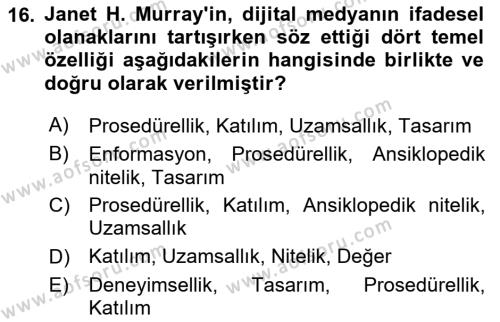 16. Janet H. Murray'in, dijital medyanın ifadesel olanaklarını tartışırken söz ettiği dört temel özelliği aşağıdakilerin hangisinde birlikte ve doğru olarak verilmiştir?

A) Prosedürellik, Katılım, Uzamsallık, Tasarım
B) Enformasyon, Prosedürellik, Ansiklopedik nitelik, Tasarım
C) Prosedürellik, Katılım, Ansiklopedik nitelik, Uzamsallık
D) Katılım, Uzamsallık, Nitelik, Değer
E) Deneyimsellik, Tasarım, Prosedürellik, Katılım

www.aofsoru.com